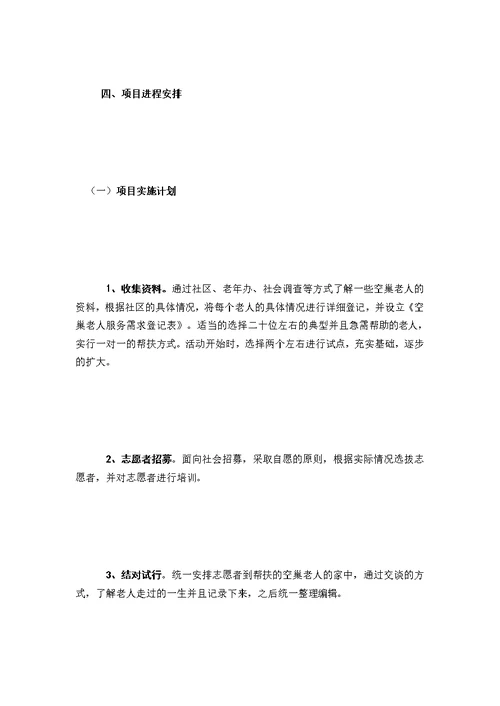 四、项目进程安排

（一）项目实施计划

1、收集资料。通过社区、老年办、社会调查等方式了解一些空巢老人的资料，根据社区的具体情况，将每个老人的具体情况进行详细登记，并设立《空巢老人服务需求登记表》。适当的选择二十位左右的典型并且急需帮助的老人，实行一对一的帮扶方式。活动开始时，选择两个左右进行试点，充实基础，逐步的扩大。

2、志愿者招募。面向社会招募，采取自愿的原则，根据实际情况选拔志愿者，并对志愿者进行培训。

3、结对试行。统一安排志愿者到帮扶的空巢老人的家中，通过交谈的方式，了解老人走过的一生并且记录下来，之后统一整理编辑。